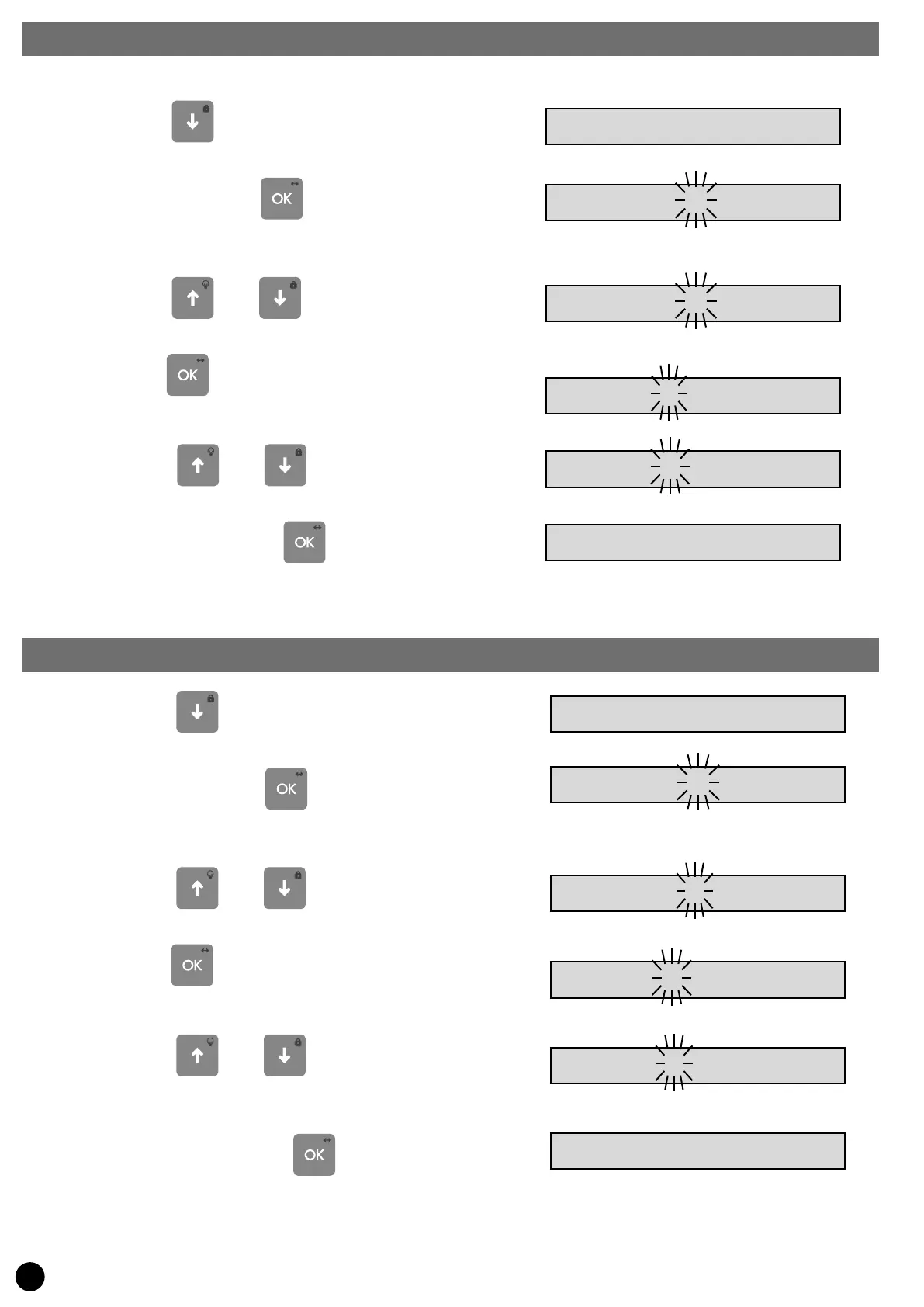 OK

OK

OK

OK

OK

OK